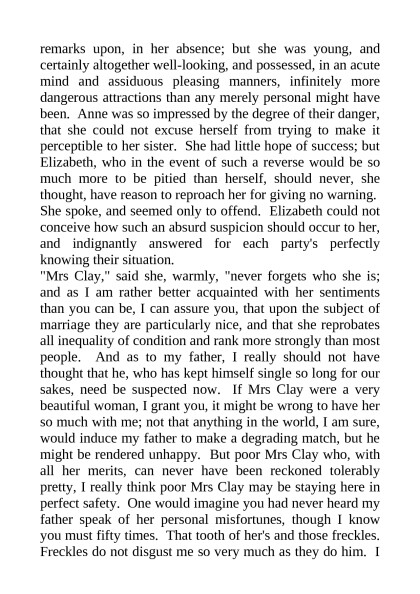 remarks upon, in her absence; but she was young, and certainly altogether well-looking, and possessed, in an acute mind and assiduous pleasing manners, infinitely more dangerous attractions than any merely personal might have been. Anne was so impressed by the degree of their danger, that she could not excuse herself from trying to make it perceptible to her sister. She had little hope of success; but Elizabeth, who in the event of such a reverse would be so much more to be pitied than herself, should never, she thought, have reason to reproach her for giving no warning. She spoke, and seemed only to offend. Elizabeth could not conceive how such an absurd suspicion should occur to her, and indignantly answered for each party's perfectly knowing their situation.

"Mrs Clay," said she, warmly, "never forgets who she is; and as I am rather better acquainted with her sentiments than you can be, I can assure you, that upon the subject of marriage they are particularly nice, and that she reprobates all inequality of condition and rank more strongly than most people. And as to my father, I really should not have thought that he, who has kept himself single so long for our sakes, need be suspected now. If Mrs Clay were a very beautiful woman, I grant you, it might be wrong to have her so much with me; not that anything in the world, I am sure, would induce my father to make a degrading match, but he might be rendered unhappy. But poor Mrs Clay who, with all her merits, can never have been reckoned tolerably pretty, I really think poor Mrs Clay may be staying here in perfect safety. One would imagine you had never heard my father speak of her personal misfortunes, though I know you must fifty times. That tooth of her's and those freckles. Freckles do not disgust me so very much as they do him. I